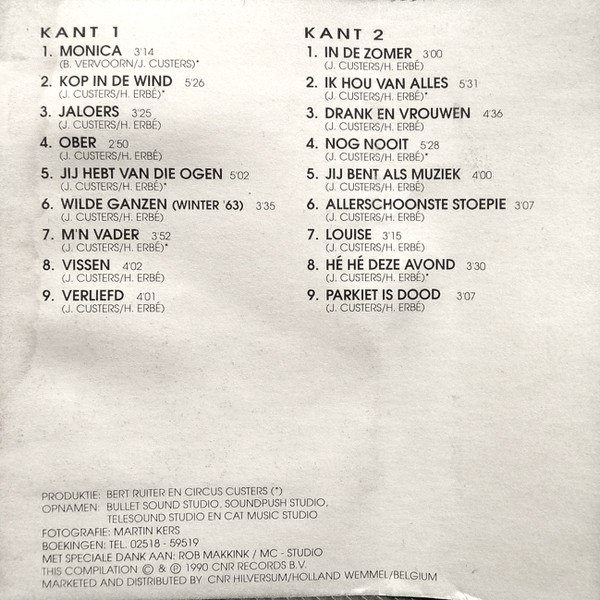 KANT 1

1. MONICA 3'14
(B. VERVOORN/J. CUSTERS)*

2. KOP IN DE WIND 5'26
(J. CUSTERS/H. ERBÉ)*

3. JALOERS 3'25
(J. CUSTERS/H. ERBÉ)

4. OBER 2'50
(J. CUSTERS/H. ERBÉ)

5. JIJ HEBT VAN DIE OGEN 5'02
(J. CUSTERS/H. ERBÉ)*

6. WILDE GANZEN (WINTER '63) 3'35
(J. CUSTERS/H. ERBÉ)

7. M'N VADER 3'52
(J. CUSTERS/H. ERBÉ)*

8. VISSEN 4'02
(J. CUSTERS/H. ERBÉ)

9. VERLIEFD 4'01
(J. CUSTERS/H. ERBÉ)

KANT 2

1. IN DE ZOMER 3'00
(J. CUSTERS/H. ERBÉ)

2. IK HOU VAN ALLES 5'31
(J. CUSTERS/H. ERBÉ)*

3. DRANK EN VROUWEN 4'36
(J. CUSTERS/H. ERBÉ)

4. NOG NOOIT 5'28
(J. CUSTERS/H. ERBÉ)*

5. JIJ BENT ALS MUZIEK 4'00
(J. CUSTERS/H. ERBÉ)

6. ALLERSCHOONSTE STOEPIE 3'07
(J. CUSTERS/H. ERBÉ)

7. LOUISE 3'15
(J. CUSTERS/H. ERBÉ)

8. HÉ HÉ DEZE AVOND 3'30
(J. CUSTERS/H. ERBÉ)*

9. PARKIET IS DOOD 3'07
(J. CUSTERS/H. ERBÉ)

PRODUKTIE: BERT RUITER EN CIRCUS CUSTERS (*)
OPNAMEN: BULLET SOUND STUDIO, SOUNDPUSH STUDIO,
TELESOUND STUDIO EN CAT MUSIC STUDIO
FOTOGRAFIE: MARTIN KERS
BOEKINGEN: TEL. 02518 - 59519
MET SPECIALE DANK AAN: ROB MAKKINK / MC - STUDIO
THIS COMPILATION © & ℗ 1990 CNR RECORDS B.V.
MARKETED AND DISTRIBUTED BY CNR HILVERSUM/HOLLAND WEMMEL/BELGIUM